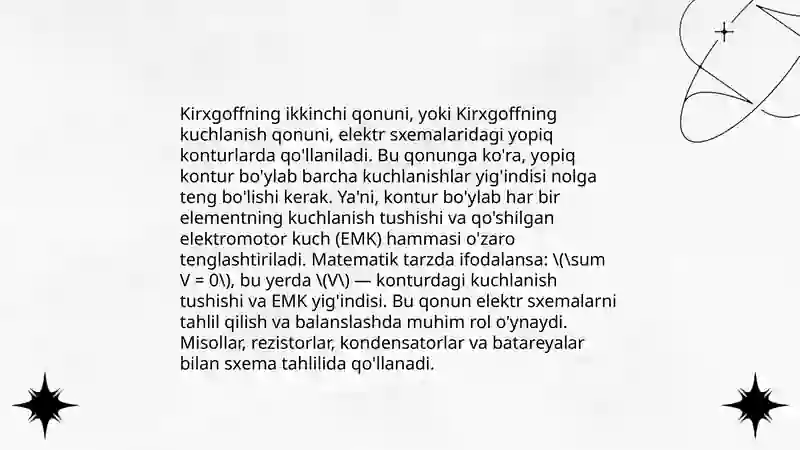 Kirxgoffning ikkinchi qonuni, yoki Kirxgoffning kuchlanish qonuni, elektr sxemalaridagi yopiq konturlarda qo'llaniladi. Bu qonunga ko'ra, yopiq kontur bo'ylab barcha kuchlanishlar yig'indisi nolga teng bo'lishi kerak. Ya'ni, kontur bo'ylab har bir elementning kuchlanish tushishi va qo'shilgan elektromotor kuch (EMK) hammasi o'zaro tenglashtiriladi. Matematik tarzda ifodalansa: \(\sum V = 0\), bu yerda \(V\) — konturdagi kuchlanish tushishi va EMK yig'indisi. Bu qonun elektr sxemalarni tahlil qilish va balanslashda muhim rol o'ynaydi. Misollar, rezistorlar, kondensatorlar va batareyalar bilan sxema tahlilida qo'llanadi.